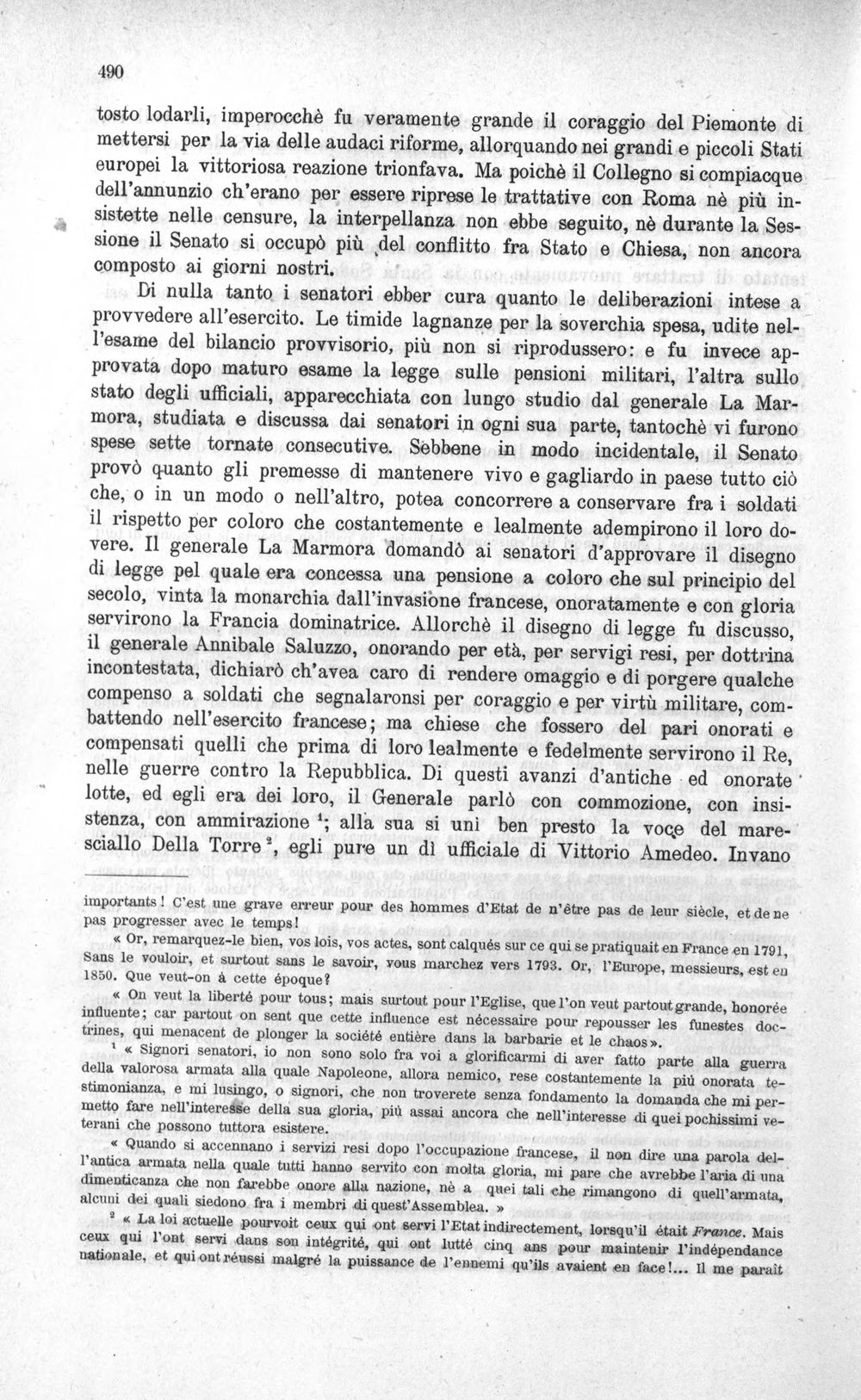 490

tosto lodarli, imperocchè fu veramente grande il coraggio del Piemonte di mettersi per la via delle audaci riforme, allorquando nei grandi e piccoli Stati europei la vittoriosa reazione trionfava. Ma poichè il Collegno si compiacque dell'annunzio ch'erano per essere riprese le trattative con Roma nè più insistette nelle censure, la interpellanza non ebbe seguito, nè durante la Sessione il Senato si occupò più del conflitto fra Stato e Chiesa, non ancora composto ai giorni nostri.

Di nulla tanto i senatori ebber cura quanto le deliberazioni intese a provvedere all'esercito. Le timide lagnanze per la soverchia spesa, udite nell'esame del bilancio provvisorio, più non si riprodussero: e fu invece approvata dopo maturo esame la legge sulle pensioni militari, l'altra sullo stato degli ufficiali, apparecchiata con lungo studio dal generale La Marmora, studiata e discussa dai senatori in ogni sua parte, tantochè vi furono spese sette tornate consecutive. Sebbene in modo incidentale, il Senato provò quanto gli premesse di mantenere vivo e gagliardo in paese tutto ciò che, o in un modo o nell'altro, potea concorrere a conservare fra i soldati il rispetto per coloro che costantemente e lealmente adempirono il loro dovere. Il generale La Marmora domandò ai senatori d'approvare il disegno di legge pel quale era concessa una pensione a coloro che sul principio del secolo, vinta la monarchia dall'invasione francese, onoratamente e con gloria servirono la Francia dominatrice. Allorchè il disegno di legge fu discusso, il generale Annibale Saluzzo, onorando per età, per servigi resi, per dottrina incontestata, dichiarò ch'avea caro di rendere omaggio e di porgere qualche compenso a soldati che segnalaronsi per coraggio e per virtù militare, combattendo nell'esercito francese; ma chiese che fossero del pari onorati e compensati quelli che prima di loro lealmente e fedelmente servirono il Re, nelle guerre contro la Repubblica. Di questi avanzi d'antiche ed onorate lotte, ed egli era dei loro, il Generale parlò con commozione, con insistenza, con ammirazione $^{1}$; alla sua si unì ben presto la voce del maresciallo Della Torre $^{2}$, egli pure un dì ufficiale di Vittorio Amedeo. Invano

importants! C'est une grave erreur pour des hommes d'Etat de n'être pas de leur siècle, et de ne pas progresser avec le temps!

« Or, remarquez-le bien, vos lois, vos actes, sont calqués sur ce qui se pratiquait en France en 1791, Sans le vouloir, et surtout sans le savoir, vous marchez vers 1793. Or, l'Europe, messieurs, est en 1850. Que veut-on à cette époque?

« On veut la liberté pour tous; mais surtout pour l'Eglise, que l'on veut partout grande, honorée influente; car partout on sent que cette influence est nécessaire pour repousser les funestes doctrines, qui menacent de plonger la société entière dans la barbarie et le chaos».

$^{1}$ « Signori senatori, io non sono solo fra voi a glorificarmi di aver fatto parte alla guerra della valorosa armata alla quale Napoleone, allora nemico, rese costantemente la più onorata testimonianza, e mi lusingo, o signori, che non troverete senza fondamento la domanda che mi permetto fare nell'interesse della sua gloria, più assai ancora che nell'interesse di quei pochissimi veterani che possono tuttora esistere.

« Quando si accennano i servizi resi dopo l'occupazione francese, il non dire una parola dell'antica armata nella quale tutti hanno servito con molta gloria, mi pare che avrebbe l'aria di una dimenticanza che non farebbe onore alla nazione, nè a quei tali che rimangono di quell'armata, alcuni dei quali siedono fra i membri di quest'Assemblea. »

$^{2}$ « La loi actuelle pourvoit ceux qui ont servi l'Etat indirectement, lorsqu'il était France. Mais ceux qui l'ont servi dans son intégrité, qui ont lutté cinq ans pour maintenir l'indépendance nationale, et qui ont réussi malgré la puissance de l'ennemi qu'ils avaient en face!... Il me paraît